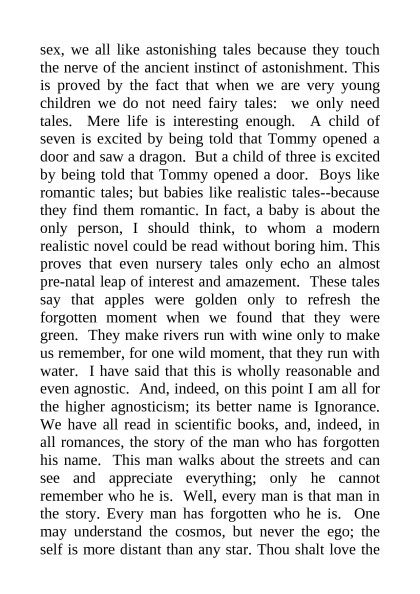 sex, we all like astonishing tales because they touch the nerve of the ancient instinct of astonishment. This is proved by the fact that when we are very young children we do not need fairy tales: we only need tales. Mere life is interesting enough. A child of seven is excited by being told that Tommy opened a door and saw a dragon. But a child of three is excited by being told that Tommy opened a door. Boys like romantic tales; but babies like realistic tales--because they find them romantic. In fact, a baby is about the only person, I should think, to whom a modern realistic novel could be read without boring him. This proves that even nursery tales only echo an almost pre-natal leap of interest and amazement. These tales say that apples were golden only to refresh the forgotten moment when we found that they were green. They make rivers run with wine only to make us remember, for one wild moment, that they run with water. I have said that this is wholly reasonable and even agnostic. And, indeed, on this point I am all for the higher agnosticism; its better name is Ignorance. We have all read in scientific books, and, indeed, in all romances, the story of the man who has forgotten his name. This man walks about the streets and can see and appreciate everything; only he cannot remember who he is. Well, every man is that man in the story. Every man has forgotten who he is. One may understand the cosmos, but never the ego; the self is more distant than any star. Thou shalt love the